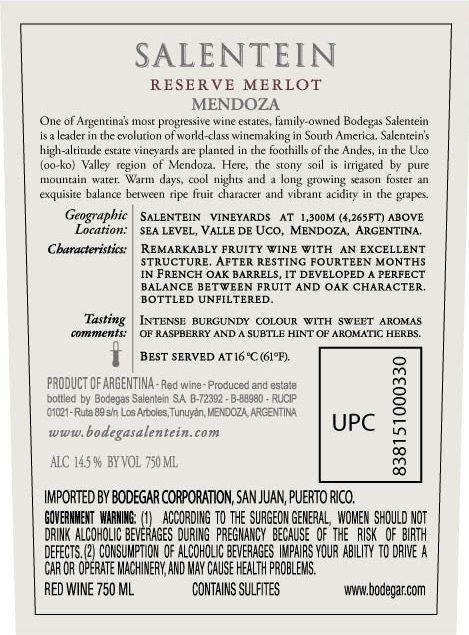 SALENTEIN
RESERVE MERLOT
MENDOZA

One of Argentina's most progressive wine estates, family-owned Bodegas Salentein is a leader in the evolution of world-class winemaking in South America. Salentein's high-altitude estate vineyards are planted in the foothills of the Andes, in the Uco (oo-ko) Valley region of Mendoza. Here, the stony soil is irrigated by pure mountain water. Warm days, cool nights and a long growing season foster an exquisite balance between ripe fruit character and vibrant acidity in the grapes.

Geographic Location: SALENTEIN VINEYARDS AT 1,300M (4,265FT) ABOVE SEA LEVEL, VALLE DE UCO, MENDOZA, ARGENTINA.

Characteristics: REMARKABLY FRUITY WINE WITH AN EXCELLENT STRUCTURE. AFTER RESTING FOURTEEN MONTHS IN FRENCH OAK BARRELS, IT DEVELOPED A PERFECT BALANCE BETWEEN FRUIT AND OAK CHARACTER. BOTTLED UNFILTERED.

Tasting comments: INTENSE BURGUNDY COLOUR WITH SWEET AROMAS OF RASPBERRY AND A SUBTLE HINT OF AROMATIC HERBS.

BEST SERVED AT 16 °C (61°F).

PRODUCT OF ARGENTINA - Red wine - Produced and estate bottled by Bodegas Salentein S.A. B-72392 - B-88980 - RUCIP 01021 - Ruta 89 s/n Los Arboles, Tunuyán, MENDOZA, ARGENTINA

www.bodegasalentein.com

ALC 14.5 % BY VOL 750 ML

UPC
838151000330

IMPORTED BY BODEGAR CORPORATION, SAN JUAN, PUERTO RICO.

GOVERNMENT WARNING: (1) ACCORDING TO THE SURGEON GENERAL, WOMEN SHOULD NOT DRINK ALCOHOLIC BEVERAGES DURING PREGNANCY BECAUSE OF THE RISK OF BIRTH DEFECTS. (2) CONSUMPTION OF ALCOHOLIC BEVERAGES IMPAIRS YOUR ABILITY TO DRIVE A CAR OR OPERATE MACHINERY, AND MAY CAUSE HEALTH PROBLEMS.

RED WINE 750 ML CONTAINS SULFITES www.bodegar.com